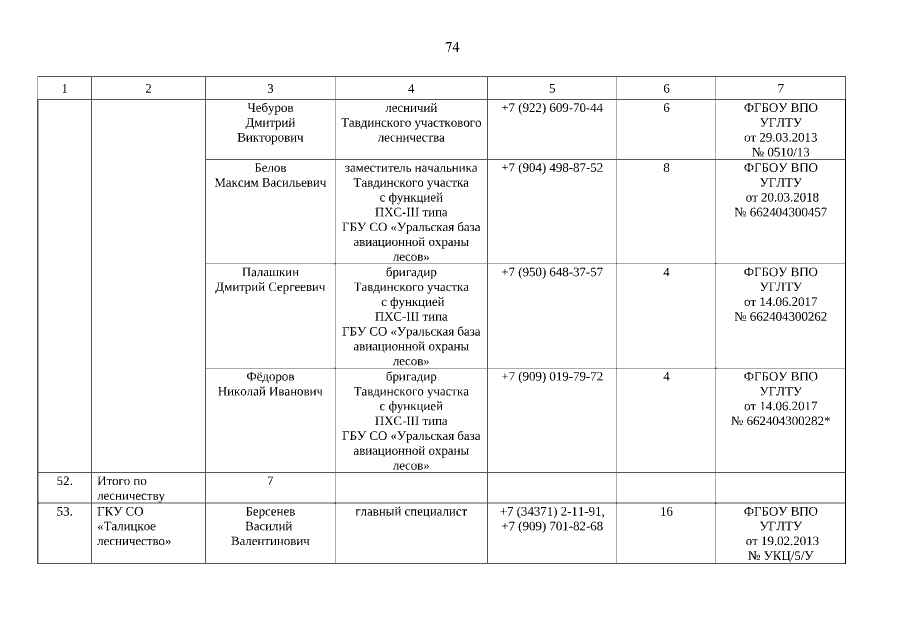 74

| 1 | 2 | 3 | 4 | 5 | 6 | 7 |
|---|---|---|---|---|---|---|
| | | Чебуров Дмитрий Викторович | лесничий Тавдинского участкового лесничества | +7 (922) 609-70-44 | 6 | ФГБОУ ВПО УГЛТУ от 29.03.2013 № 0510/13 |
| | | Белов Максим Васильевич | заместитель начальника Тавдинского участка с функцией ПХС-III типа ГБУ СО «Уральская база авиационной охраны лесов» | +7 (904) 498-87-52 | 8 | ФГБОУ ВПО УГЛТУ от 20.03.2018 № 662404300457 |
| | | Палашкин Дмитрий Сергеевич | бригадир Тавдинского участка с функцией ПХС-III типа ГБУ СО «Уральская база авиационной охраны лесов» | +7 (950) 648-37-57 | 4 | ФГБОУ ВПО УГЛТУ от 14.06.2017 № 662404300262 |
| | | Фёдоров Николай Иванович | бригадир Тавдинского участка с функцией ПХС-III типа ГБУ СО «Уральская база авиационной охраны лесов» | +7 (909) 019-79-72 | 4 | ФГБОУ ВПО УГЛТУ от 14.06.2017 № 662404300282* |
| 52. | Итого по лесничеству | 7 | | | | |
| 53. | ГКУ СО «Талицкое лесничество» | Берсенев Василий Валентинович | главный специалист | +7 (34371) 2-11-91, +7 (909) 701-82-68 | 16 | ФГБОУ ВПО УГЛТУ от 19.02.2013 № УКЦ/5/У |